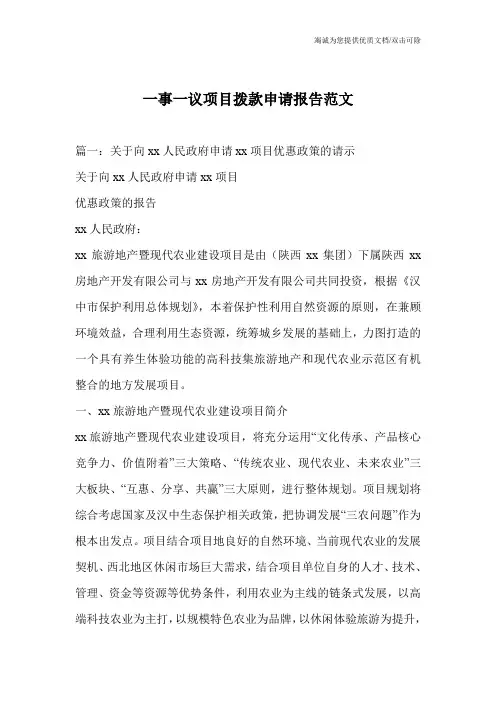 海诚为您提供优质文档/双击可除

一事一议项目拨款申请报告范文

篇一：关于向xx人民政府申请xx项目优惠政策的请示

关于向xx人民政府申请xx项目

优惠政策的报告

xx人民政府：

xx旅游地产暨现代农业建设项目是由（陕西xx集团）下属陕西xx房地产开发有限公司与xx房地产开发有限公司共同投资，根据《汉中市保护利用总体规划》，本着保护性利用自然资源的原则，在兼顾环境效益，合理利用生态资源，统筹城乡发展的基础上，力图打造的一个具有养生体验功能的高科技集旅游地产和现代农业示范区有机整合的地方发展项目。

一、xx旅游地产暨现代农业建设项目简介

xx旅游地产暨现代农业建设项目，将充分运用“文化传承、产品核心竞争力、价值附着”三大策略、“传统农业、现代农业、未来农业”三大板块、“互惠、分享、共赢”三大原则，进行整体规划。项目规划将综合考虑国家及汉中生态保护相关政策，把协调发展“三农问题”作为根本出发点。项目结合项目地良好的自然环境、当前现代农业的发展契机、西北地区休闲市场巨大需求，结合项目单位自身的人才、技术、管理、资金等资源等优势条件，利用农业为主线的链条式发展，以高端科技农业为主打，以规模特色农业为品牌，以休闲体验旅游为提升，